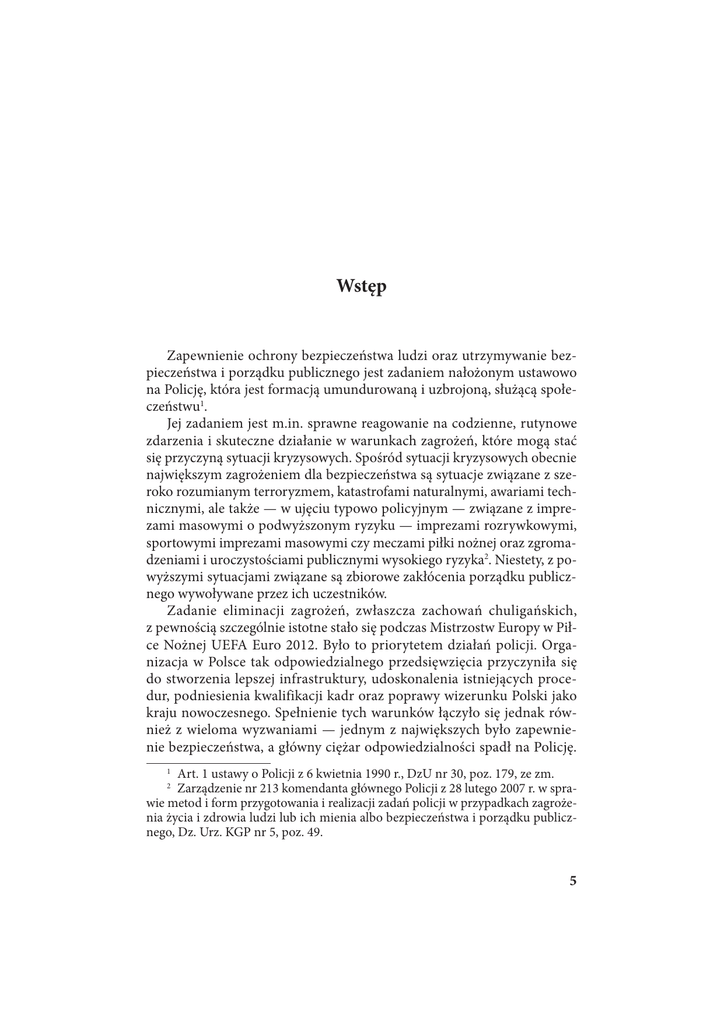 Wstęp

Zapewnienie ochrony bezpieczeństwa ludzi oraz utrzymywanie bezpieczeństwa i porządku publicznego jest zadaniem nałożonym ustawowo na Policję, która jest formacją umundurowaną i uzbrojoną, służącą społeczeństwu$^1$.

Jej zadaniem jest m.in. sprawne reagowanie na codzienne, rutynowe zdarzenia i skuteczne działanie w warunkach zagrożeń, które mogą stać się przyczyną sytuacji kryzysowych. Spośród sytuacji kryzysowych obecnie największym zagrożeniem dla bezpieczeństwa są sytuacje związane z szeroko rozumianym terroryzmem, katastrofami naturalnymi, awariami technicznymi, ale także — w ujęciu typowo policyjnym — związane z imprezami masowymi o podwyższonym ryzyku — imprezami rozrywkowymi, sportowymi imprezami masowymi czy meczami piłki nożnej oraz zgromadzeniami i uroczystościami publicznymi wysokiego ryzyka$^2$. Niestety, z powyższymi sytuacjami związane są zbiorowe zakłócenia porządku publicznego wywoływane przez ich uczestników.

Zadanie eliminacji zagrożeń, zwłaszcza zachowań chuligańskich, z pewnością szczególnie istotne stało się podczas Mistrzostw Europy w Piłce Nożnej UEFA Euro 2012. Było to priorytetem działań policji. Organizacja w Polsce tak odpowiedzialnego przedsięwzięcia przyczyniła się do stworzenia lepszej infrastruktury, udoskonalenia istniejących procedur, podniesienia kwalifikacji kadr oraz poprawy wizerunku Polski jako kraju nowoczesnego. Spełnienie tych warunków łączyło się jednak również z wieloma wyzwaniami — jednym z największych było zapewnienie bezpieczeństwa, a główny ciężar odpowiedzialności spadł na Policję.

$^1$ Art. 1 ustawy o Policji z 6 kwietnia 1990 r., DzU nr 30, poz. 179, ze zm.
$^2$ Zarządzenie nr 213 komendanta głównego Policji z 28 lutego 2007 r. w sprawie metod i form przygotowania i realizacji zadań policji w przypadkach zagrożenia życia i zdrowia ludzi lub ich mienia albo bezpieczeństwa i porządku publicznego, Dz. Urz. KGP nr 5, poz. 49.

5